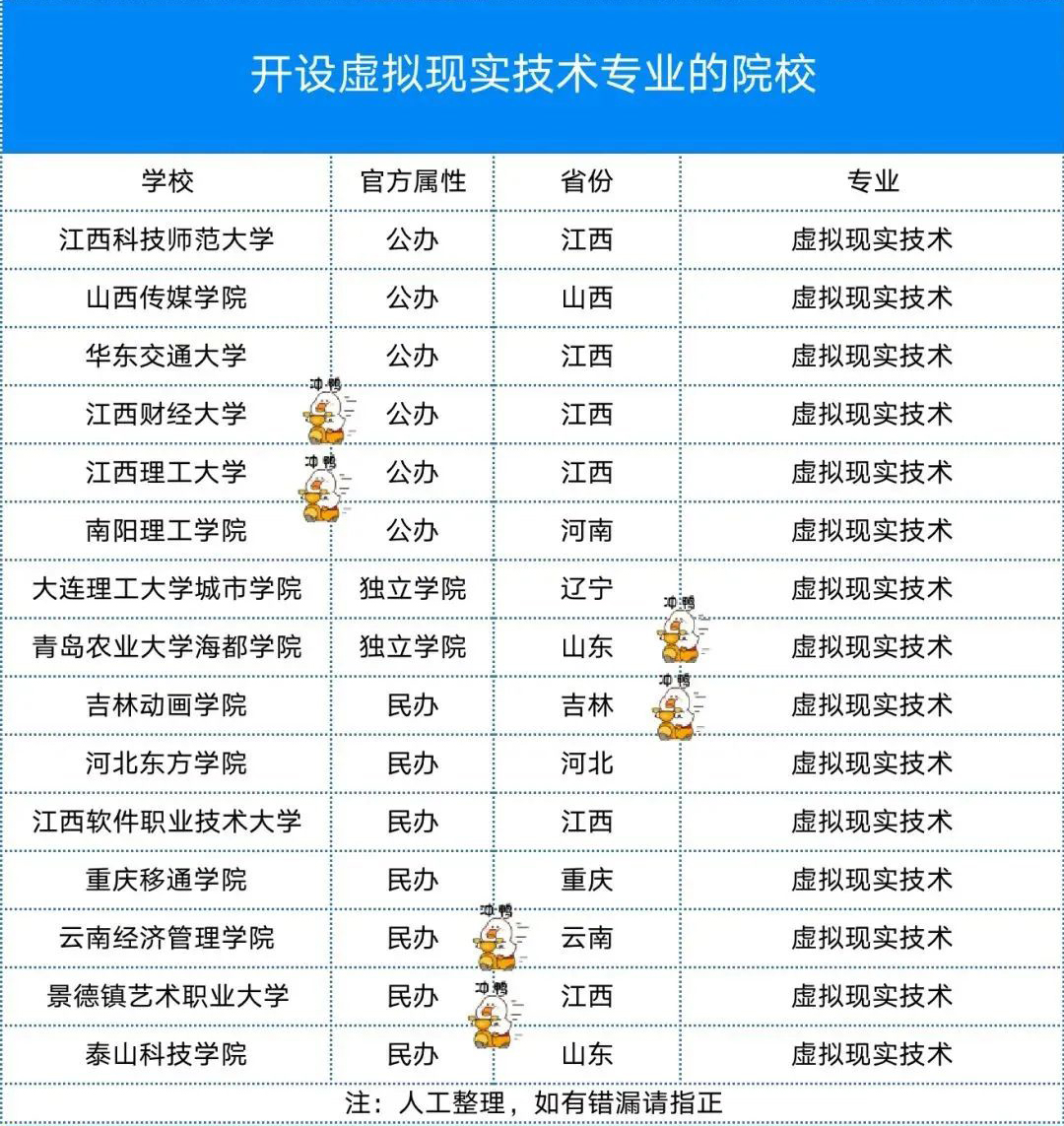 开设虚拟现实技术专业的院校

| 学校 | 官方属性 | 省份 | 专业 |
|---|---|---|---|
| 江西科技师范大学 | 公办 | 江西 | 虚拟现实技术 |
| 山西传媒学院 | 公办 | 山西 | 虚拟现实技术 |
| 华东交通大学 | 公办 | 江西 | 虚拟现实技术 |
| 江西财经大学 | 公办 | 江西 | 虚拟现实技术 |
| 江西理工大学 | 公办 | 江西 | 虚拟现实技术 |
| 南阳理工学院 | 公办 | 河南 | 虚拟现实技术 |
| 大连理工大学城市学院 | 独立学院 | 辽宁 | 虚拟现实技术 |
| 青岛农业大学海都学院 | 独立学院 | 山东 | 虚拟现实技术 |
| 吉林动画学院 | 民办 | 吉林 | 虚拟现实技术 |
| 河北东方学院 | 民办 | 河北 | 虚拟现实技术 |
| 江西软件职业技术大学 | 民办 | 江西 | 虚拟现实技术 |
| 重庆移通学院 | 民办 | 重庆 | 虚拟现实技术 |
| 云南经济管理学院 | 民办 | 云南 | 虚拟现实技术 |
| 景德镇艺术职业大学 | 民办 | 江西 | 虚拟现实技术 |
| 泰山科技学院 | 民办 | 山东 | 虚拟现实技术 |

冲鸭 冲鸭 冲鸭 冲鸭 冲鸭 冲鸭

注：人工整理，如有错漏请指正